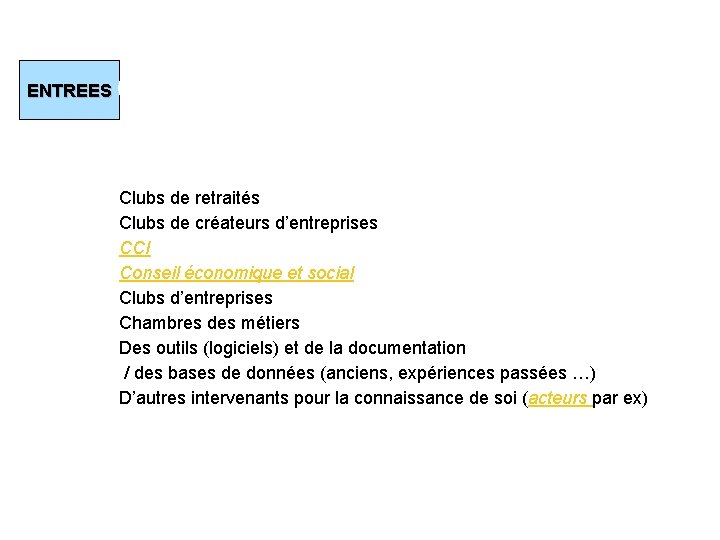 ENTREES

Clubs de retraités
Clubs de créateurs d'entreprises
CCI
Conseil économique et social
Clubs d'entreprises
Chambres des métiers
Des outils (logiciels) et de la documentation
/ des bases de données (anciens, expériences passées …)
D'autres intervenants pour la connaissance de soi (acteurs par ex)